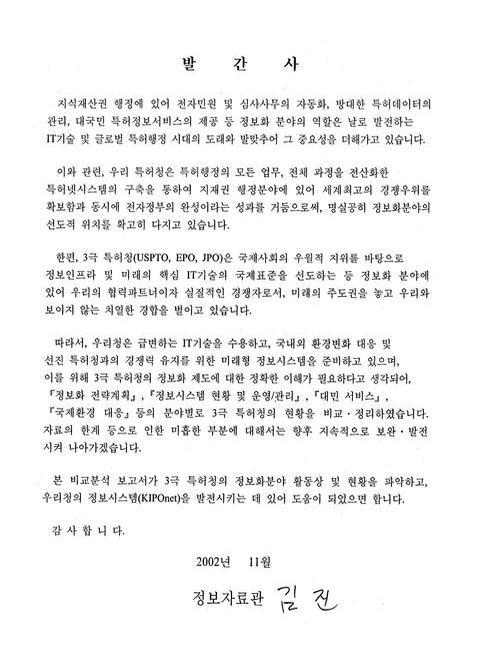 발 간 사

지식재산권 행정에 있어 전자민원 및 심사사무의 자동화, 방대한 특허데이터의 관리, 대국민 특허정보서비스의 제공 등 정보화 분야의 역할은 날로 발전하는 IT기술 및 글로벌 특허행정 시대의 도래와 발맞추어 그 중요성을 더해가고 있습니다.

이와 관련, 우리 특허청은 특허행정의 모든 업무, 전체 과정을 전산화한 특허넷시스템의 구축을 통하여 지재권 행정분야에 있어 세계최고의 경쟁우위를 확보함과 동시에 전자정부의 완성이라는 성과를 거둠으로써, 명실공히 정보화분야의 선도적 위치를 확고히 다지고 있습니다.

한편, 3극 특허청(USPTO, EPO, JPO)은 국제사회의 우월적 지위를 바탕으로 정보인프라 및 미래의 핵심 IT기술의 국제표준을 선도하는 등 정보화 분야에 있어 우리의 협력파트너이자 실질적인 경쟁자로서, 미래의 주도권을 놓고 우리와 보이지 않는 치열한 경합을 벌이고 있습니다.

따라서, 우리청은 급변하는 IT기술을 수용하고, 국내외 환경변화 대응 및 선진 특허청과의 경쟁력 유지를 위한 미래형 정보시스템을 준비하고 있으며, 이를 위해 3극 특허청의 정보화 제도에 대한 정확한 이해가 필요하다고 생각되어, 『정보화 전략계획』, 『정보시스템 현황 및 운영/관리』, 『대민 서비스』, 『국제환경 대응』 등의 분야별로 3극 특허청의 현황을 비교·정리하였습니다. 자료의 한계 등으로 인한 미흡한 부분에 대해서는 향후 지속적으로 보완·발전시켜 나아가겠습니다.

본 비교분석 보고서가 3극 특허청의 정보화분야 활동상 및 현황을 파악하고, 우리청의 정보시스템(KIPOnet)을 발전시키는 데 있어 도움이 되었으면 합니다.

감 사 합 니 다.

2002년 11월

정보자료관 김 진